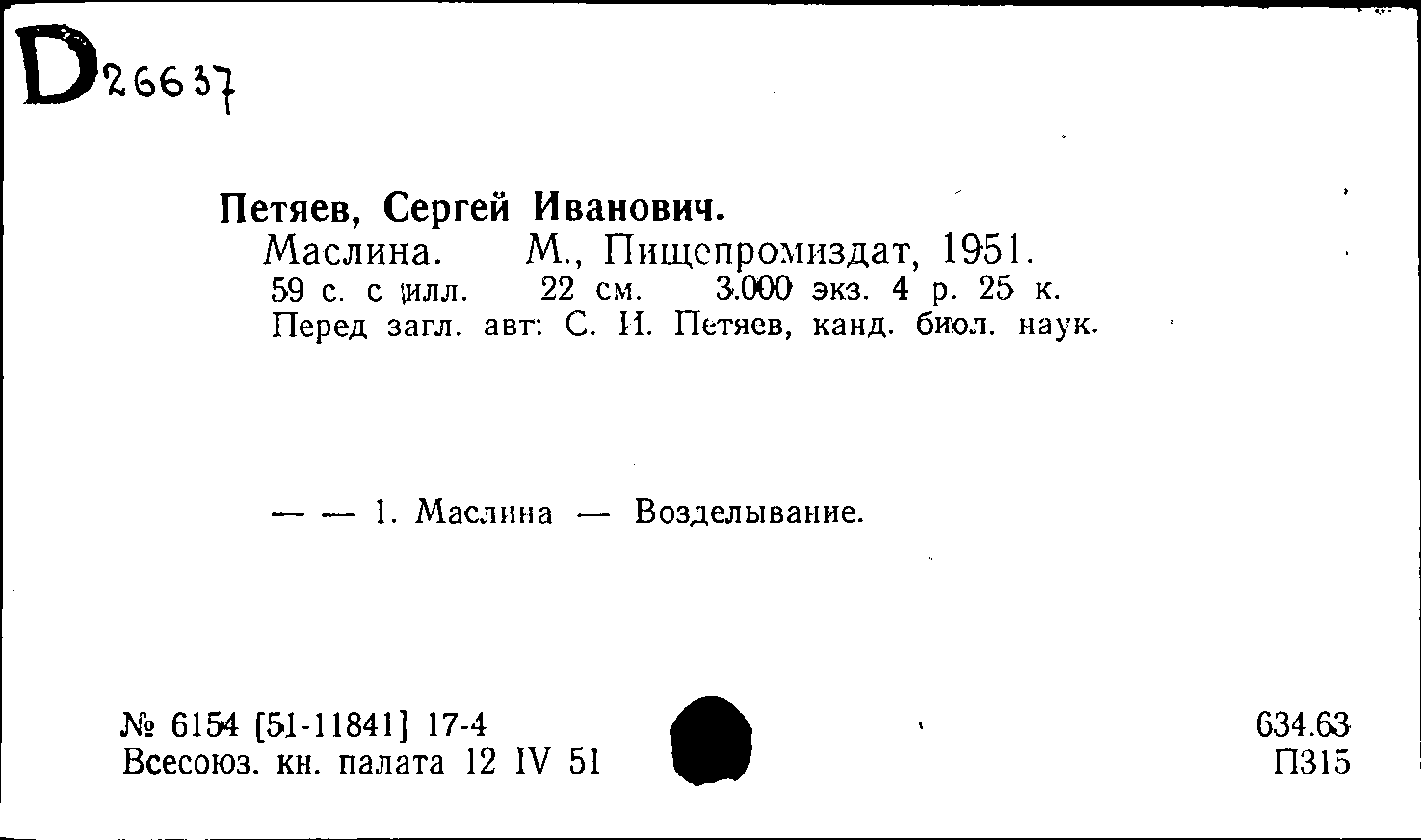 D26637

Петяев, Сергей Иванович.
Маслина. М., Пищепромиздат, 1951.
59 с. с илл. 22 см. 3.000 экз. 4 р. 25 к.
Перед загл. авт: С. И. Петяев, канд. биол. наук.

— — 1. Маслина — Возделывание.

№ 6154 [51-11841] 17-4
Всесоюз. кн. палата 12 IV 51

634.63
П315